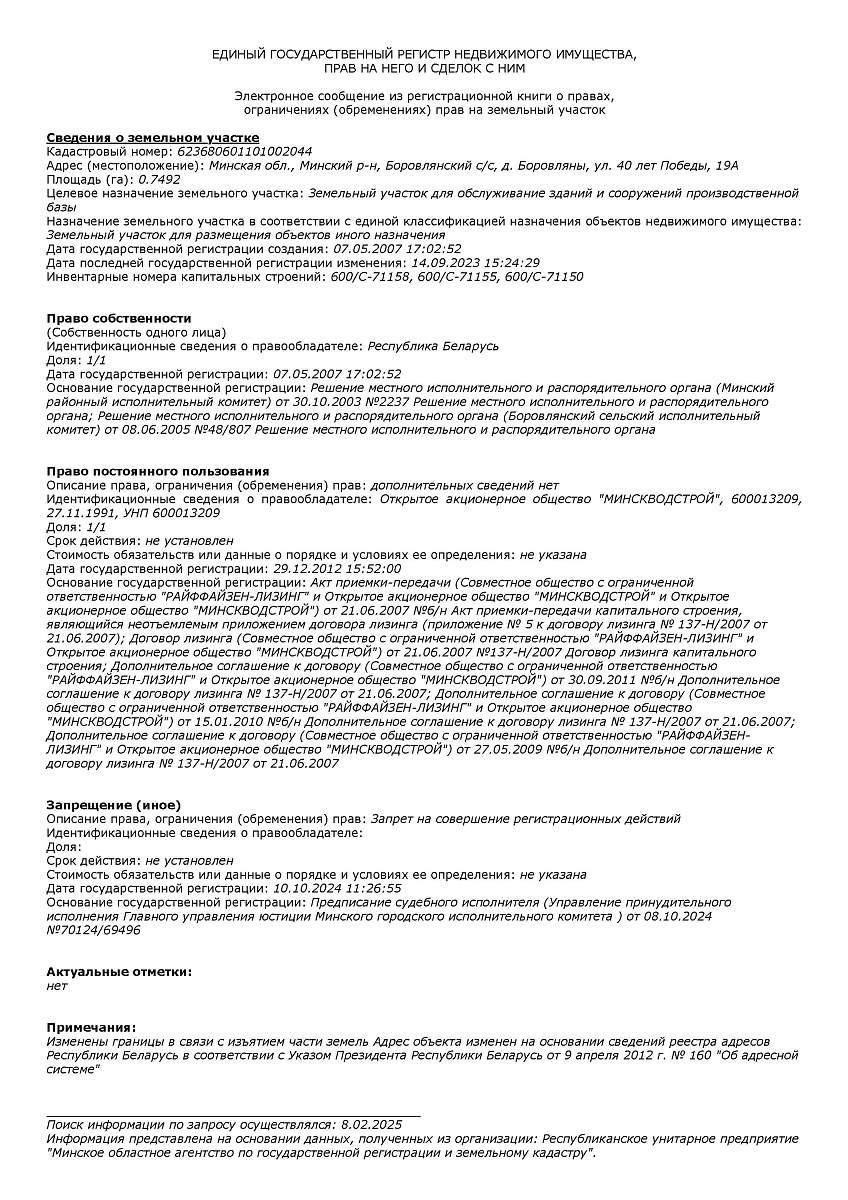 ЕДИНЫЙ ГОСУДАРСТВЕННЫЙ РЕГИСТР НЕДВИЖИМОГО ИМУЩЕСТВА, ПРАВ НА НЕГО И СДЕЛОК С НИМ

Электронное сообщение из регистрационной книги о правах, ограничениях (обременениях) прав на земельный участок

Сведения о земельном участке
Кадастровый номер: 623680601101002044
Адрес (местоположение): Минская обл., Минский р-н, Боровлянский с/с, д. Боровляны, ул. 40 лет Победы, 19А
Площадь (га): 0.7492
Целевое назначение земельного участка: Земельный участок для обслуживание зданий и сооружений производственной базы
Назначение земельного участка в соответствии с единой классификацией назначения объектов недвижимого имущества: Земельный участок для размещения объектов иного назначения
Дата государственной регистрации создания: 07.05.2007 17:02:52
Дата последней государственной регистрации изменения: 14.09.2023 15:24:29
Инвентарные номера капитальных строений: 600/С-71158, 600/С-71155, 600/С-71150

Право собственности
(Собственность одного лица)
Идентификационные сведения о правообладателе: Республика Беларусь
Доля: 1/1
Дата государственной регистрации: 07.05.2007 17:02:52
Основание государственной регистрации: Решение местного исполнительного и распорядительного органа (Минский районный исполнительный комитет) от 30.10.2003 №2237 Решение местного исполнительного и распорядительного органа; Решение местного исполнительного и распорядительного органа (Боровлянский сельский исполнительный комитет) от 08.06.2005 №48/807 Решение местного исполнительного и распорядительного органа

Право постоянного пользования
Описание права, ограничения (обременения) прав: дополнительных сведений нет
Идентификационные сведения о правообладателе: Открытое акционерное общество "МИНСКВОДСТРОЙ", 600013209, 27.11.1991, УНП 600013209
Доля: 1/1
Срок действия: не установлен
Стоимость обязательств или данные о порядке и условиях ее определения: не указана
Дата государственной регистрации: 29.12.2012 15:52:00
Основание государственной регистрации: Акт приемки-передачи (Совместное общество с ограниченной ответственностью "РАЙФФАЙЗЕН-ЛИЗИНГ" и Открытое акционерное общество "МИНСКВОДСТРОЙ" и Открытое акционерное общество "МИНСКВОДСТРОЙ") от 21.06.2007 №б/н Акт приемки-передачи капитального строения, являющийся неотъемлемым приложением договора лизинга (приложение № 5 к договору лизинга № 137-Н/2007 от 21.06.2007); Договор лизинга (Совместное общество с ограниченной ответственностью "РАЙФФАЙЗЕН-ЛИЗИНГ" и Открытое акционерное общество "МИНСКВОДСТРОЙ") от 21.06.2007 №137-Н/2007 Договор лизинга капитального строения; Дополнительное соглашение к договору (Совместное общество с ограниченной ответственностью "РАЙФФАЙЗЕН-ЛИЗИНГ" и Открытое акционерное общество "МИНСКВОДСТРОЙ") от 30.09.2011 №б/н Дополнительное соглашение к договору лизинга № 137-Н/2007 от 21.06.2007; Дополнительное соглашение к договору (Совместное общество с ограниченной ответственностью "РАЙФФАЙЗЕН-ЛИЗИНГ" и Открытое акционерное общество "МИНСКВОДСТРОЙ") от 15.01.2010 №б/н Дополнительное соглашение к договору лизинга № 137-Н/2007 от 21.06.2007; Дополнительное соглашение к договору (Совместное общество с ограниченной ответственностью "РАЙФФАЙЗЕН-ЛИЗИНГ" и Открытое акционерное общество "МИНСКВОДСТРОЙ") от 27.05.2009 №б/н Дополнительное соглашение к договору лизинга № 137-Н/2007 от 21.06.2007

Запрещение (иное)
Описание права, ограничения (обременения) прав: Запрет на совершение регистрационных действий
Идентификационные сведения о правообладателе:
Доля:
Срок действия: не установлен
Стоимость обязательств или данные о порядке и условиях ее определения: не указана
Дата государственной регистрации: 10.10.2024 11:26:55
Основание государственной регистрации: Предписание судебного исполнителя (Управление принудительного исполнения Главного управления юстиции Минского городского исполнительного комитета ) от 08.10.2024 №70124/69496

Актуальные отметки:
нет

Примечания:
Изменены границы в связи с изъятием части земель Адрес объекта изменен на основании сведений реестра адресов Республики Беларусь в соответствии с Указом Президента Республики Беларусь от 9 апреля 2012 г. № 160 "Об адресной системе"

Поиск информации по запросу осуществлялся: 8.02.2025
Информация представлена на основании данных, полученных из организации: Республиканское унитарное предприятие "Минское областное агентство по государственной регистрации и земельному кадастру".